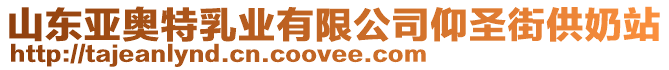 山东亚奥特乳业有限公司仰圣街供奶站
http://tajeanlynd.cn.coovee.com